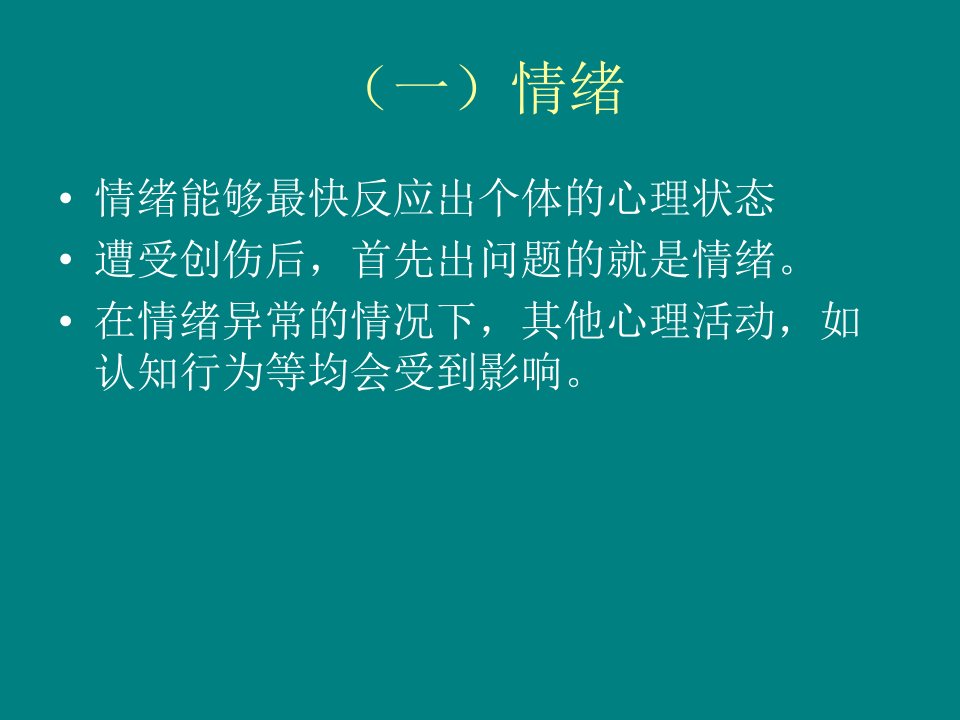 （一）情绪

• 情绪能够最快反应出个体的心理状态
• 遭受创伤后，首先出问题的就是情绪。
• 在情绪异常的情况下，其他心理活动，如认知行为等均会受到影响。